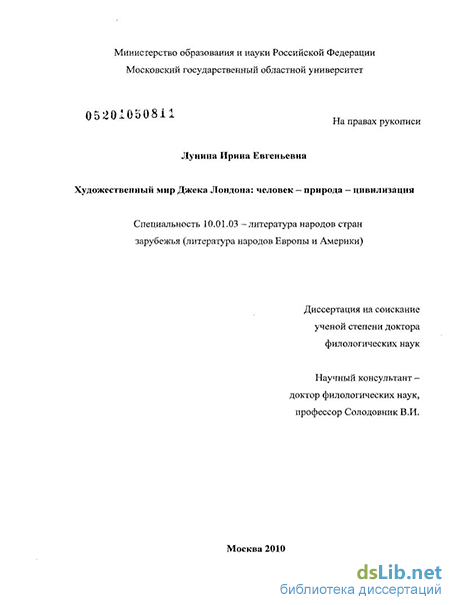 Министерство образования и науки Российской Федерации
Московский государственный областной университет

05201050811

На правах рукописи

Лунина Ирина Евгеньевна

Художественный мир Джека Лондона: человек – природа – цивилизация

Специальность 10.01.03 – литература народов стран зарубежья (литература народов Европы и Америки)

Диссертация на соискание ученой степени доктора филологических наук

Научный консультант – доктор филологических наук, профессор Солодовник В.И.

Москва 2010

dsLib.net
библиотека диссертаций